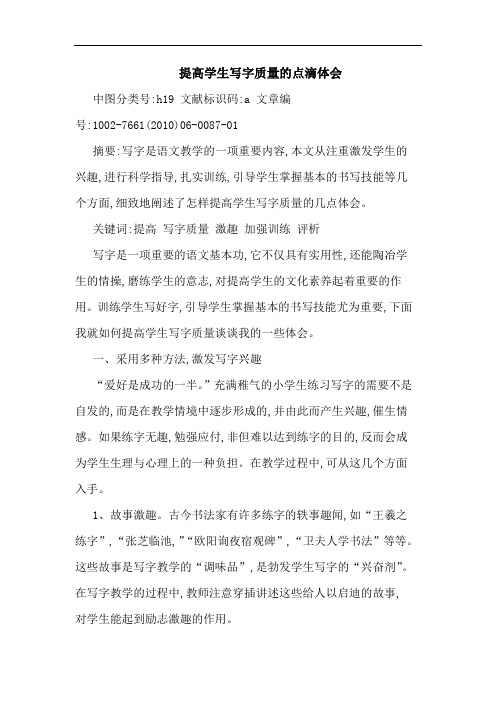 提高学生写字质量的点滴体会

中图分类号:h19 文献标识码:a 文章编号:1002-7661(2010)06-0087-01

摘要:写字是语文教学的一项重要内容,本文从注重激发学生的兴趣,进行科学指导,扎实训练,引导学生掌握基本的书写技能等几个方面,细致地阐述了怎样提高学生写字质量的几点体会。

关键词:提高 写字质量 激趣 加强训练 评析

写字是一项重要的语文基本功,它不仅具有实用性,还能陶冶学生的情操,磨练学生的意志,对提高学生的文化素养起着重要的作用。训练学生写好字,引导学生掌握基本的书写技能尤为重要,下面我就如何提高学生写字质量谈谈我的一些体会。

一、采用多种方法,激发写字兴趣

“爱好是成功的一半。”充满稚气的小学生练习写字的需要不是自发的,而是在教学情境中逐步形成的,并由此而产生兴趣,催生情感。如果练字无趣,勉强应付,非但难以达到练字的目的,反而会成为学生生理与心理上的一种负担。在教学过程中,可从这几个方面入手。

1、故事激趣。古今书法家有许多练字的轶事趣闻,如“王羲之练字”,“张芝临池,”“欧阳询夜宿观碑”,“卫夫人学书法”等等。这些故事是写字教学的“调味品”,是勃发学生写字的“兴奋剂”。在写字教学的过程中,教师注意穿插讲述这些给人以启迪的故事,对学生能起到励志激趣的作用。